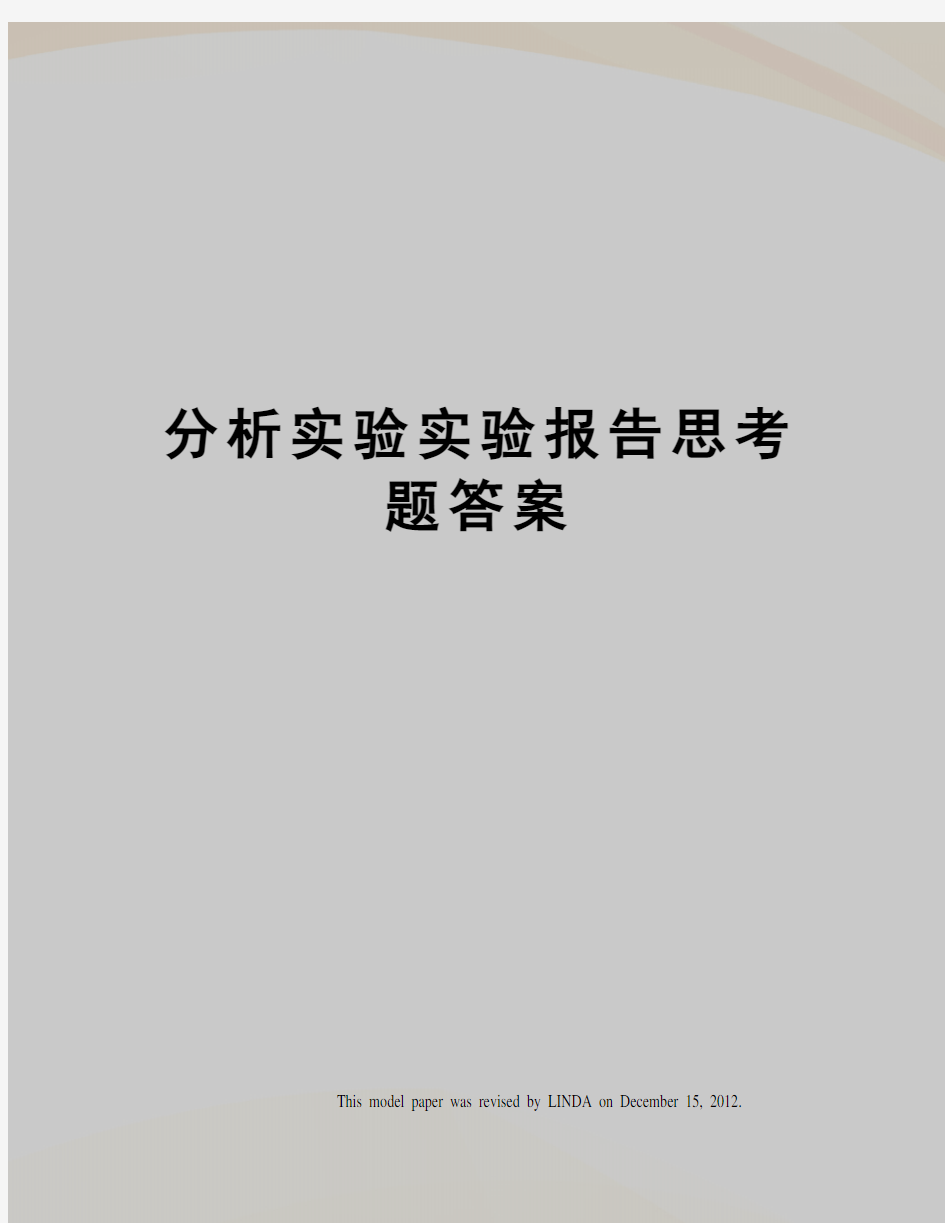 分析实验实验报告思考题答案

This model paper was revised by LINDA on December 15, 2012.